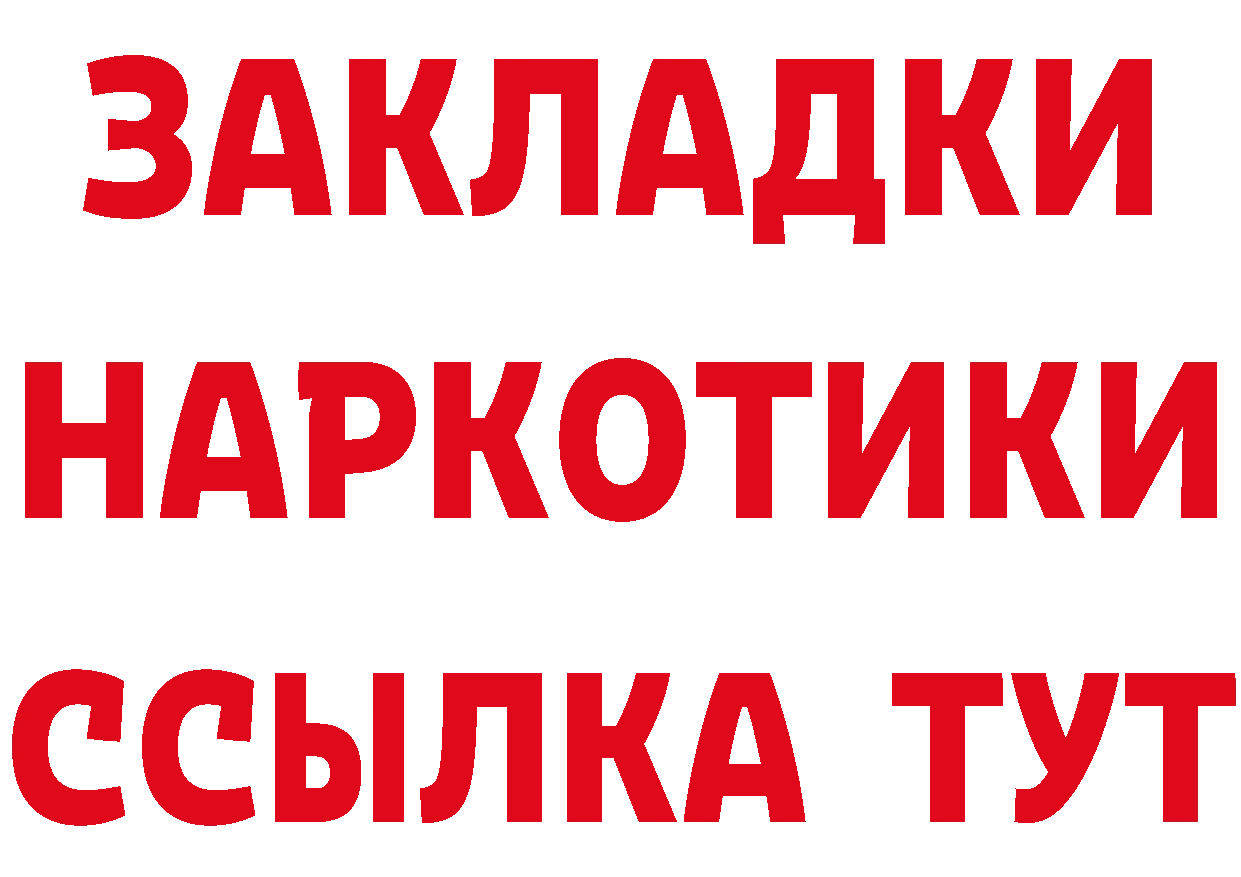 ЗАКЛАДКИ
НАРКОТИКИ
ССЫЛКА ТУТ